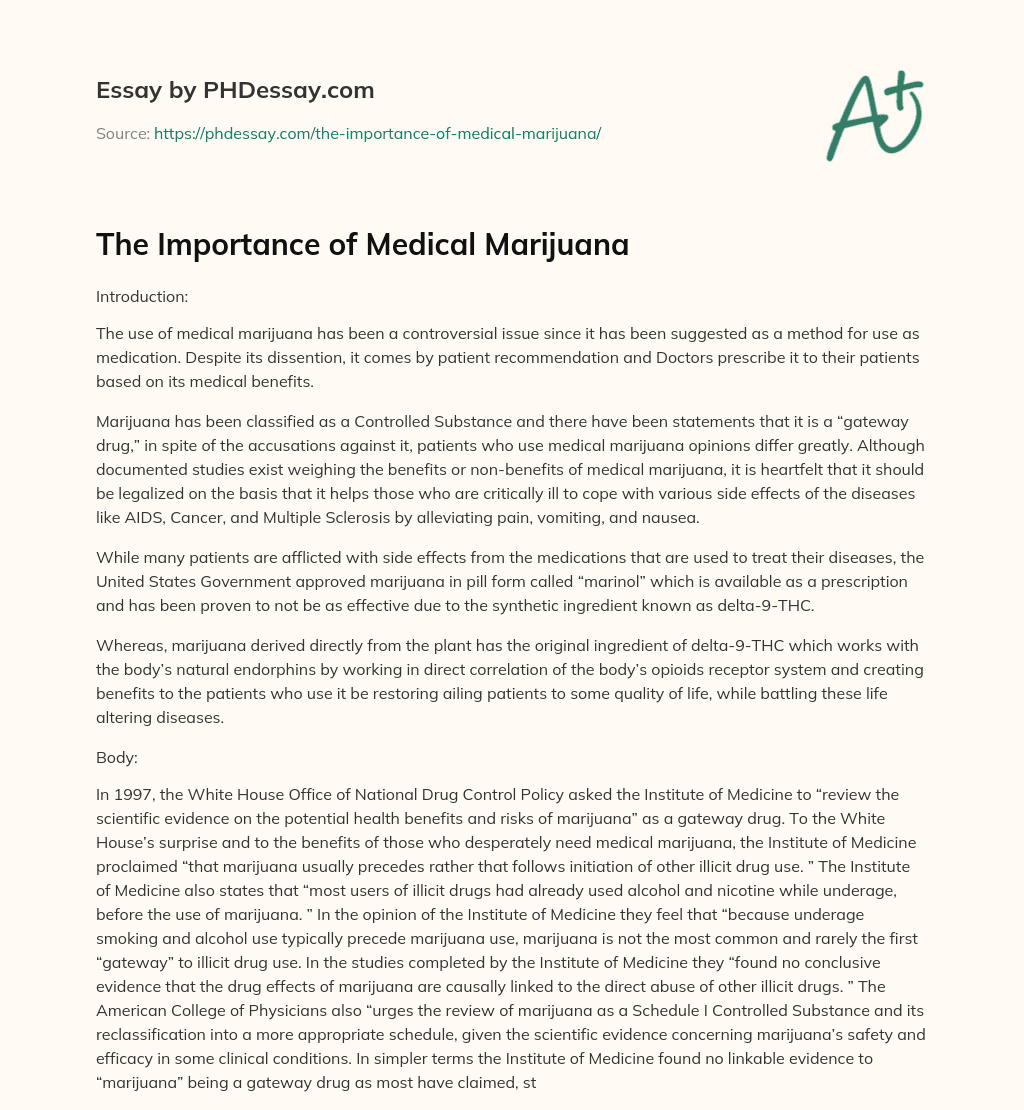 Essay by PHDessay.com

Source: https://phdessay.com/the-importance-of-medical-marijuana/

A+

The Importance of Medical Marijuana

Introduction:

The use of medical marijuana has been a controversial issue since it has been suggested as a method for use as medication. Despite its dissention, it comes by patient recommendation and Doctors prescribe it to their patients based on its medical benefits.

Marijuana has been classified as a Controlled Substance and there have been statements that it is a “gateway drug,” in spite of the accusations against it, patients who use medical marijuana opinions differ greatly. Although documented studies exist weighing the benefits or non-benefits of medical marijuana, it is heartfelt that it should be legalized on the basis that it helps those who are critically ill to cope with various side effects of the diseases like AIDS, Cancer, and Multiple Sclerosis by alleviating pain, vomiting, and nausea.

While many patients are afflicted with side effects from the medications that are used to treat their diseases, the United States Government approved marijuana in pill form called “marinol” which is available as a prescription and has been proven to not be as effective due to the synthetic ingredient known as delta-9-THC.

Whereas, marijuana derived directly from the plant has the original ingredient of delta-9-THC which works with the body’s natural endorphins by working in direct correlation of the body’s opioids receptor system and creating benefits to the patients who use it be restoring ailing patients to some quality of life, while battling these life altering diseases.

Body:

In 1997, the White House Office of National Drug Control Policy asked the Institute of Medicine to “review the scientific evidence on the potential health benefits and risks of marijuana” as a gateway drug. To the White House’s surprise and to the benefits of those who desperately need medical marijuana, the Institute of Medicine proclaimed “that marijuana usually precedes rather that follows initiation of other illicit drug use. ” The Institute of Medicine also states that “most users of illicit drugs had already used alcohol and nicotine while underage, before the use of marijuana. ” In the opinion of the Institute of Medicine they feel that “because underage smoking and alcohol use typically precede marijuana use, marijuana is not the most common and rarely the first “gateway” to illicit drug use. In the studies completed by the Institute of Medicine they “found no conclusive evidence that the drug effects of marijuana are causally linked to the direct abuse of other illicit drugs. ” The American College of Physicians also “urges the review of marijuana as a Schedule I Controlled Substance and its reclassification into a more appropriate schedule, given the scientific evidence concerning marijuana’s safety and efficacy in some clinical conditions. In simpler terms the Institute of Medicine found no linkable evidence to “marijuana” being a gateway drug as most have claimed, st